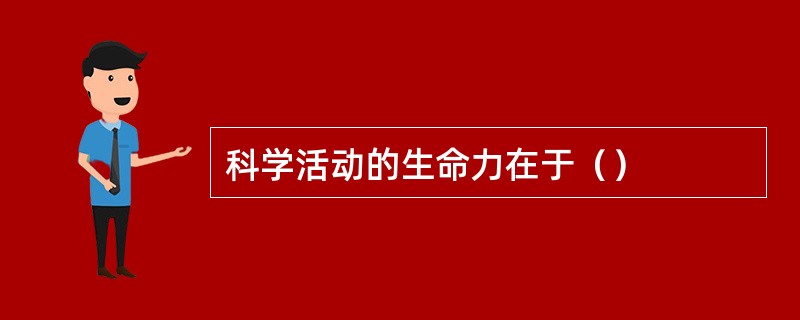 科学活动的生命力在于（）